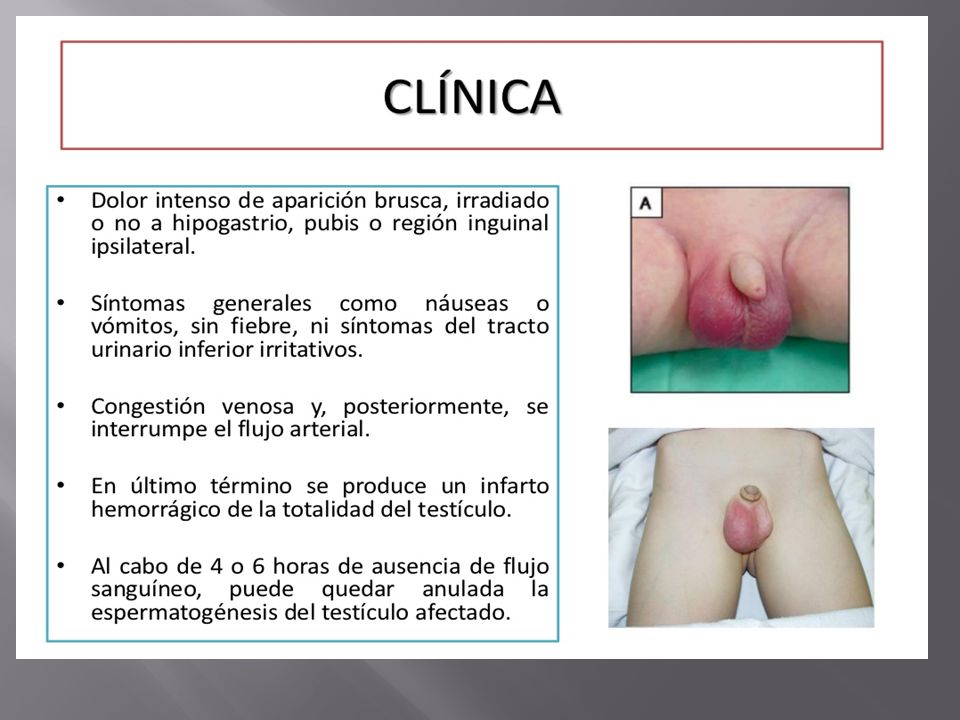 CLÍNICA

• Dolor intenso de aparición brusca, irradiado o no a hipogastrio, pubis o región inguinal ipsilateral.

• Síntomas generales como náuseas o vómitos, sin fiebre, ni síntomas del tracto urinario inferior irritativos.

• Congestión venosa y, posteriormente, se interrumpe el flujo arterial.

• En último término se produce un infarto hemorrágico de la totalidad del testículo.

• Al cabo de 4 o 6 horas de ausencia de flujo sanguíneo, puede quedar anulada la espermatogénesis del testículo afectado.

A